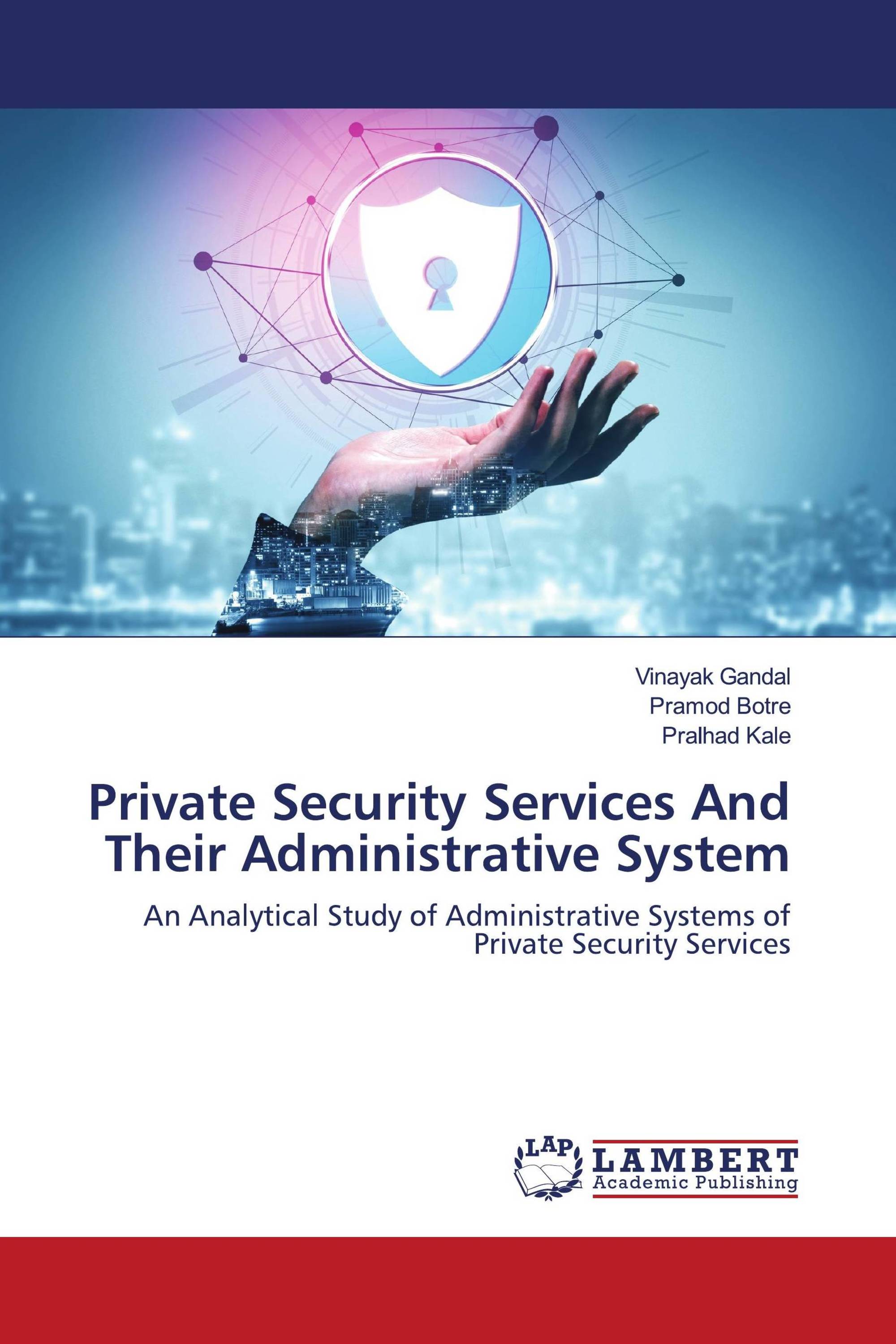 Vinayak Gandal
Pramod Botre
Pralhad Kale

Private Security Services And Their Administrative System

An Analytical Study of Administrative Systems of Private Security Services

LAP LAMBERT Academic Publishing